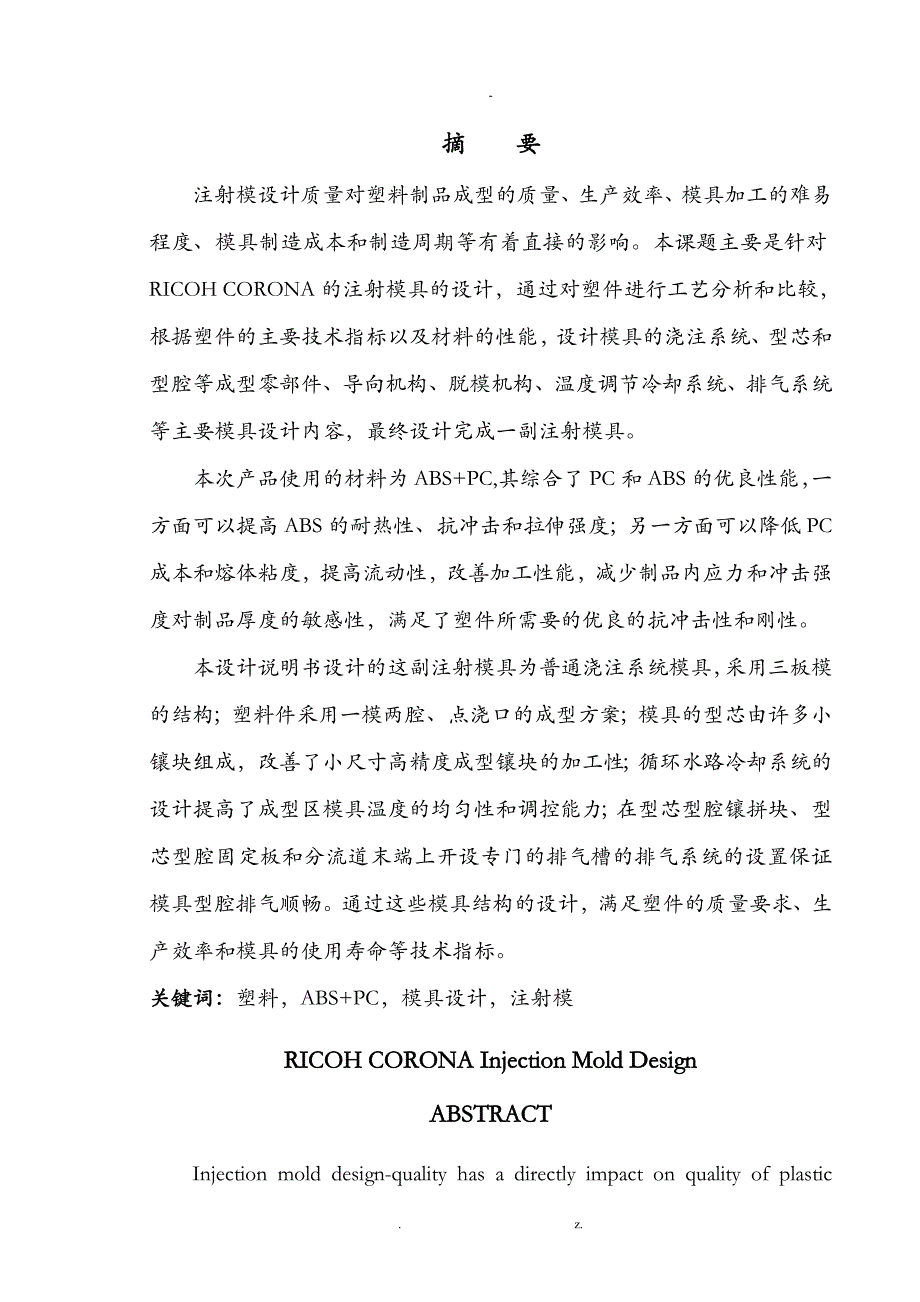 -

摘 要

注射模设计质量对塑料制品成型的质量、生产效率、模具加工的难易程度、模具制造成本和制造周期等有着直接的影响。本课题主要是针对RICOH CORONA的注射模具的设计，通过对塑件进行工艺分析和比较，根据塑件的主要技术指标以及材料的性能，设计模具的浇注系统、型芯和型腔等成型零部件、导向机构、脱模机构、温度调节冷却系统、排气系统等主要模具设计内容，最终设计完成一副注射模具。

本次产品使用的材料为ABS+PC,其综合了PC和ABS的优良性能,一方面可以提高ABS的耐热性、抗冲击和拉伸强度；另一方面可以降低PC成本和熔体粘度，提高流动性，改善加工性能，减少制品内应力和冲击强度对制品厚度的敏感性，满足了塑件所需要的优良的抗冲击性和刚性。

本设计说明书设计的这副注射模具为普通浇注系统模具，采用三板模的结构；塑料件采用一模两腔、点浇口的成型方案；模具的型芯由许多小镶块组成，改善了小尺寸高精度成型镶块的加工性；循环水路冷却系统的设计提高了成型区模具温度的均匀性和调控能力；在型芯型腔镶拼块、型芯型腔固定板和分流道末端上开设专门的排气槽的排气系统的设置保证模具型腔排气顺畅。通过这些模具结构的设计，满足塑件的质量要求、生产效率和模具的使用寿命等技术指标。

关键词：塑料，ABS+PC，模具设计，注射模

RICOH CORONA Injection Mold Design

ABSTRACT

Injection mold design-quality has a directly impact on quality of plastic

. z.